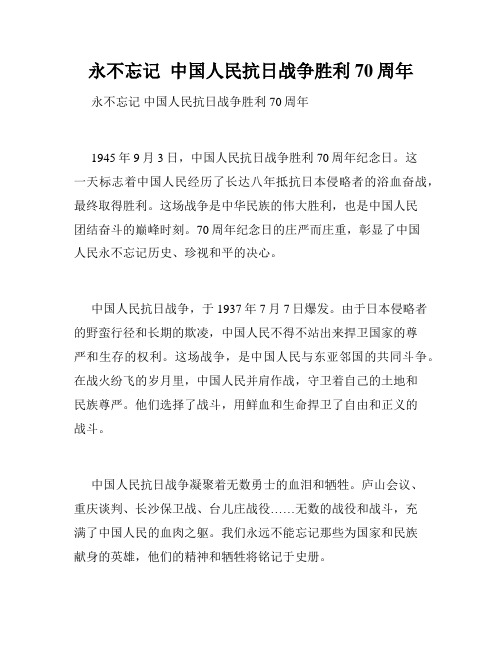 永不忘记 中国人民抗日战争胜利70周年

永不忘记 中国人民抗日战争胜利70周年

1945年9月3日，中国人民抗日战争胜利70周年纪念日。这一天标志着中国人民经历了长达八年抵抗日本侵略者的浴血奋战，最终取得胜利。这场战争是中华民族的伟大胜利，也是中国人民团结奋斗的巅峰时刻。70周年纪念日的庄严而庄重，彰显了中国人民永不忘记历史、珍视和平的决心。

中国人民抗日战争，于1937年7月7日爆发。由于日本侵略者的野蛮行径和长期的欺凌，中国人民不得不站出来捍卫国家的尊严和生存的权利。这场战争，是中国人民与东亚邻国的共同斗争。在战火纷飞的岁月里，中国人民并肩作战，守卫着自己的土地和民族尊严。他们选择了战斗，用鲜血和生命捍卫了自由和正义的战斗。

中国人民抗日战争凝聚着无数勇士的血泪和牺牲。庐山会议、重庆谈判、长沙保卫战、台儿庄战役……无数的战役和战斗，充满了中国人民的血肉之躯。我们永远不能忘记那些为国家和民族献身的英雄，他们的精神和牺牲将铭记于史册。